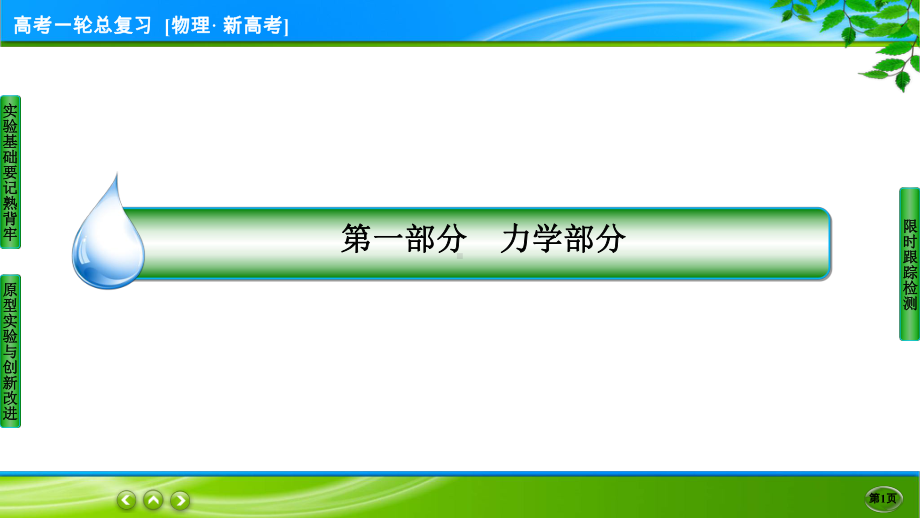 高考一轮总复习 [物理· 新高考]

实验基础要记熟背牢

原型实验与创新改进

第一部分　力学部分

限时跟踪检测

第1页